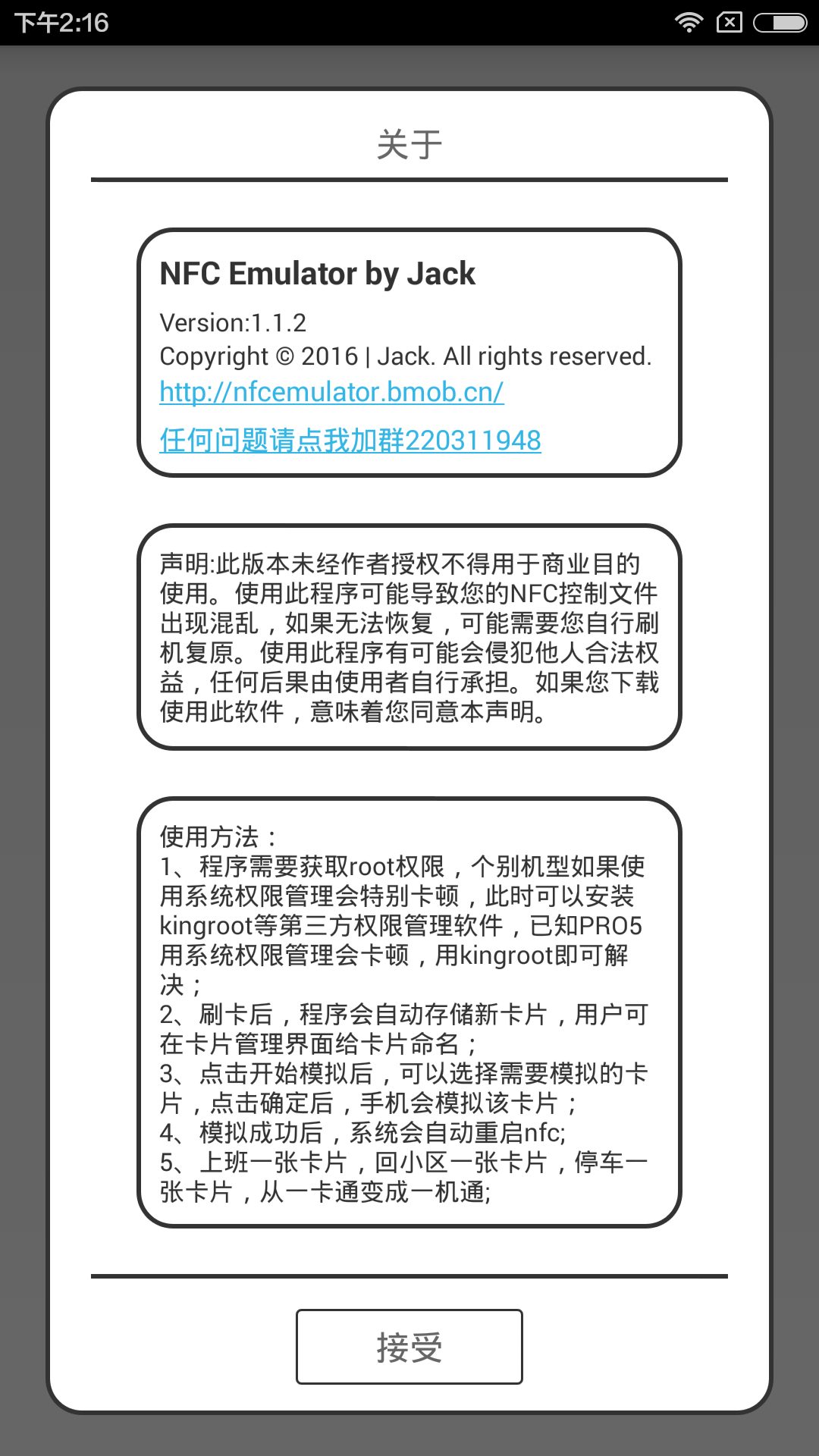 下午2:16

关于

NFC Emulator by Jack

Version:1.1.2
Copyright © 2016 | Jack. All rights reserved.
http://nfcemulator.bmob.cn/

任何问题请点我加群220311948

声明:此版本未经作者授权不得用于商业目的使用。使用此程序可能导致您的NFC控制文件出现混乱，如果无法恢复，可能需要您自行刷机复原。使用此程序有可能会侵犯他人合法权益，任何后果由使用者自行承担。如果您下载使用此软件，意味着您同意本声明。

使用方法：
1、程序需要获取root权限，个别机型如果使用系统权限管理会特别卡顿，此时可以安装kingroot等第三方权限管理软件，已知PRO5用系统权限管理会卡顿，用kingroot即可解决；
2、刷卡后，程序会自动存储新卡片，用户可在卡片管理界面给卡片命名；
3、点击开始模拟后，可以选择需要模拟的卡片，点击确定后，手机会模拟该卡片；
4、模拟成功后，系统会自动重启nfc;
5、上班一张卡片，回小区一张卡片，停车一张卡片，从一卡通变成一机通;

接受